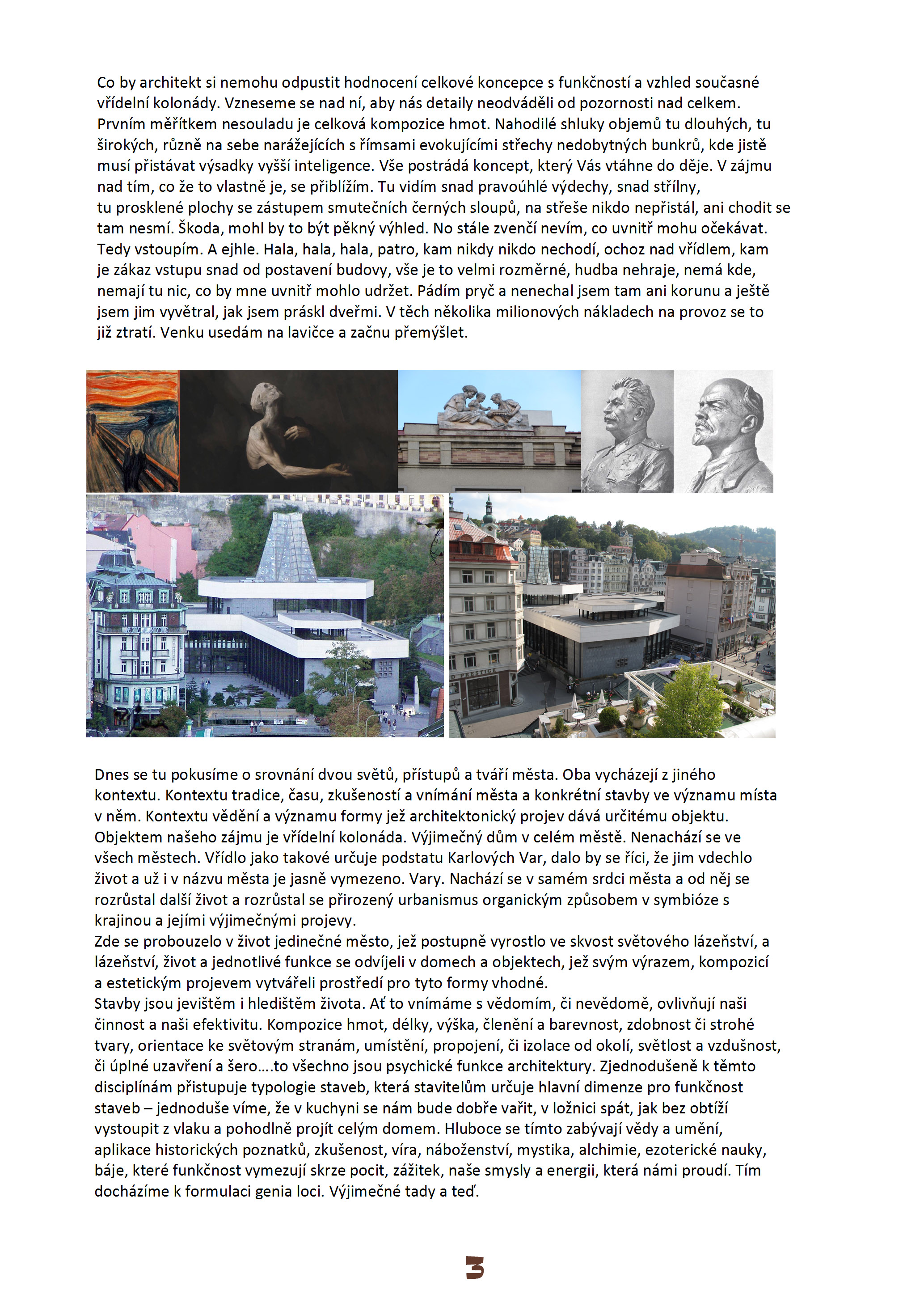 Co by architekt si nemohu odpustit hodnocení celkové koncepce s funkčností a vzhled současné vřídelní kolonády. Vzneseme se nad ní, aby nás detaily neodváděli od pozornosti nad celkem. Prvním měřítkem nesouladu je celková kompozice hmot. Nahodilé shluky objemů tu dlouhých, tu širokých, různě na sebe narážejících s římsami evokujícími střechy nedobytných bunkrů, kde jistě musí přistávat výsadky vyšší inteligence. Vše postrádá koncept, který Vás vtáhne do děje. V zájmu nad tím, co že to vlastně je, se přiblížím. Tu vidím snad pravoúhlé výdechy, snad střílny, tu prosklené plochy se zástupem smutečních černých sloupů, na střeše nikdo nepřistál, ani chodit se tam nesmí. Škoda, mohl by to být pěkný výhled. No stále zvenčí nevím, co uvnitř mohu očekávat. Tedy vstoupím. A ejhle. Hala, hala, hala, patro, kam nikdy nikdo nechodí, ochoz nad vřídlem, kam je zákaz vstupu snad od postavení budovy, vše je to velmi rozměrné, hudba nehraje, nemá kde, nemají tu nic, co by mne uvnitř mohlo udržet. Pádím pryč a nenechal jsem tam ani korunu a ještě jsem jim vyvětral, jak jsem práskl dveřmi. V těch několika milionových nákladech na provoz se to již ztratí. Venku usedám na lavičce a začnu přemýšlet.

PRESTIGE

Dnes se tu pokusíme o srovnání dvou světů, přístupů a tváří města. Oba vycházejí z jiného kontextu. Kontextu tradice, času, zkušeností a vnímání města a konkrétní stavby ve významu místa v něm. Kontextu vědění a významu formy jež architektonický projev dává určitému objektu. Objektem našeho zájmu je vřídelní kolonáda. Výjimečný dům v celém městě. Nenachází se ve všech městech. Vřídlo jako takové určuje podstatu Karlových Var, dalo by se říci, že jim vdechlo život a už i v názvu města je jasně vymezeno. Vary. Nachází se v samém srdci města a od něj se rozrůstal další život a rozrůstal se přirozený urbanismus organickým způsobem v symbióze s krajinou a jejími výjimečnými projevy.
Zde se probouzelo v život jedinečné město, jež postupně vyrostlo ve skvost světového lázeňství, a lázeňství, život a jednotlivé funkce se odvíjeli v domech a objektech, jež svým výrazem, kompozicí a estetickým projevem vytvářeli prostředí pro tyto formy vhodné.
Stavby jsou jevištěm i hledištěm života. Ať to vnímáme s vědomím, či nevědomě, ovlivňují naši činnost a naši efektivitu. Kompozice hmot, délky, výška, členění a barevnost, zdobnost či strohé tvary, orientace ke světovým stranám, umístění, propojení, či izolace od okolí, světlost a vzdušnost, či úplné uzavření a šero….to všechno jsou psychické funkce architektury. Zjednodušeně k těmto disciplínám přistupuje typologie staveb, která stavitelům určuje hlavní dimenze pro funkčnost staveb – jednoduše víme, že v kuchyni se nám bude dobře vařit, v ložnici spát, jak bez obtíží vystoupit z vlaku a pohodlně projít celým domem. Hluboce se tímto zabývají vědy a umění, aplikace historických poznatků, zkušenost, víra, náboženství, mystika, alchimie, ezoterické nauky, báje, které funkčnost vymezují skrze pocit, zážitek, naše smysly a energii, která námi proudí. Tím docházíme k formulaci genia loci. Výjimečné tady a teď.

3